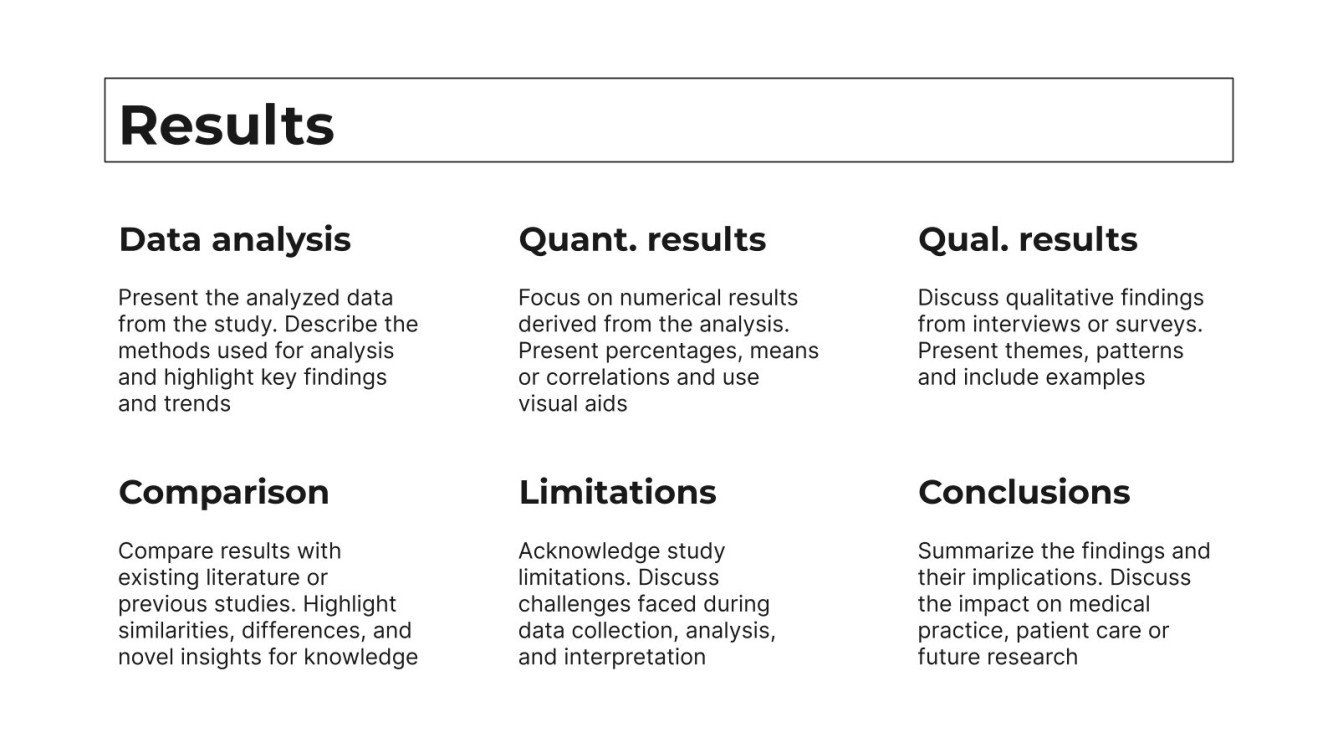 Results

Data analysis

Present the analyzed data from the study. Describe the methods used for analysis and highlight key findings and trends

Quant. results

Focus on numerical results derived from the analysis. Present percentages, means or correlations and use visual aids

Qual. results

Discuss qualitative findings from interviews or surveys. Present themes, patterns and include examples

Comparison

Compare results with existing literature or previous studies. Highlight similarities, differences, and novel insights for knowledge

Limitations

Acknowledge study limitations. Discuss challenges faced during data collection, analysis, and interpretation

Conclusions

Summarize the findings and their implications. Discuss the impact on medical practice, patient care or future research